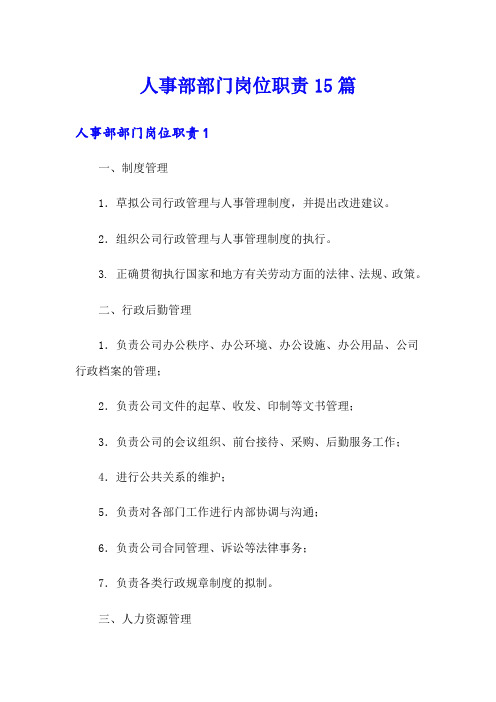 人事部部门岗位职责15篇

人事部部门岗位职责1

一、制度管理

1. 草拟公司行政管理与人事管理制度，并提出改进建议。

2. 组织公司行政管理与人事管理制度的执行。

3. 正确贯彻执行国家和地方有关劳动方面的法律、法规、政策。

二、行政后勤管理

1. 负责公司办公秩序、办公环境、办公设施、办公用品、公司行政档案的管理；

2. 负责公司文件的起草、收发、印制等文书管理；

3. 负责公司的会议组织、前台接待、采购、后勤服务工作；

4. 进行公共关系的维护；

5. 负责对各部门工作进行内部协调与沟通；

6. 负责公司合同管理、诉讼等法律事务；

7. 负责各类行政规章制度的拟制。

三、人力资源管理